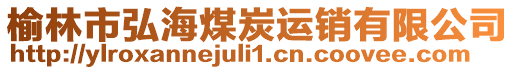 榆林市弘海煤炭运销有限公司
http://ylroxannejuli1.cn.coovee.com